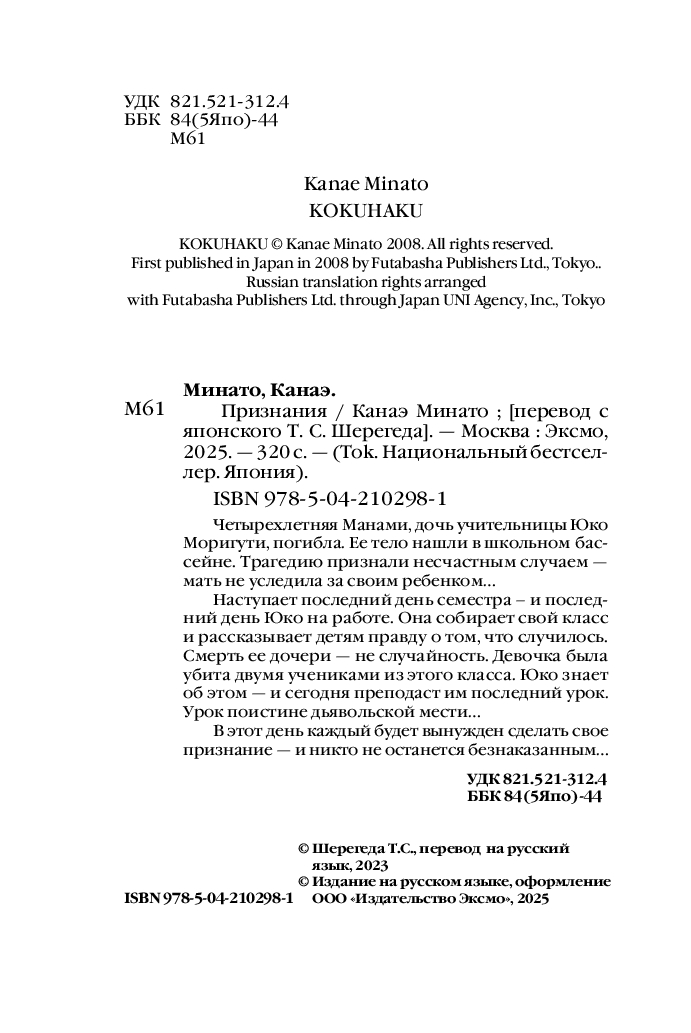 УДК 821.521-312.4
ББК 84(5Япо)-44
М61

Kanae Minato
KOKUHAKU

KOKUHAKU © Kanae Minato 2008. All rights reserved.
First published in Japan in 2008 by Futabasha Publishers Ltd., Tokyo..
Russian translation rights arranged
with Futabasha Publishers Ltd. through Japan UNI Agency, Inc., Tokyo

Минато, Канаэ.
М61 Признания / Канаэ Минато ; [перевод с японского Т. С. Шерегеда]. — Москва : Эксмо, 2025. — 320 с. — (Tok. Национальный бестселлер. Япония).

ISBN 978-5-04-210298-1

Четырехлетняя Манами, дочь учительницы Юко Моригути, погибла. Ее тело нашли в школьном бассейне. Трагедию признали несчастным случаем — мать не уследила за своим ребенком...

Наступает последний день семестра – и последний день Юко на работе. Она собирает свой класс и рассказывает детям правду о том, что случилось. Смерть ее дочери — не случайность. Девочка была убита двумя учениками из этого класса. Юко знает об этом — и сегодня преподаст им последний урок. Урок поистине дьявольской мести...

В этот день каждый будет вынужден сделать свое признание — и никто не останется безнаказанным...

УДК 821.521-312.4
ББК 84(5Япо)-44

© Шерегеда Т.С., перевод на русский язык, 2023
© Издание на русском языке, оформление ООО «Издательство Эксмо», 2025

ISBN 978-5-04-210298-1